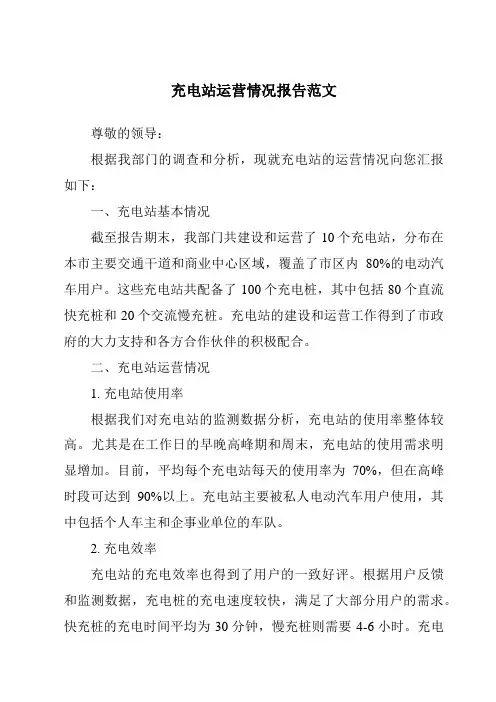 充电站运营情况报告范文

尊敬的领导：

根据我部门的调查和分析，现就充电站的运营情况向您汇报如下：

一、充电站基本情况

截至报告期末，我部门共建设和运营了 10 个充电站，分布在本市主要交通干道和商业中心区域，覆盖了市区内 80%的电动汽车用户。这些充电站共配备了 100 个充电桩，其中包括 80 个直流快充桩和 20 个交流慢充桩。充电站的建设和运营工作得到了市政府的大力支持和各方合作伙伴的积极配合。

二、充电站运营情况

1. 充电站使用率

根据我们对充电站的监测数据分析，充电站的使用率整体较高。尤其是在工作日的早晚高峰期和周末，充电站的使用需求明显增加。目前，平均每个充电站每天的使用率为 70%，但在高峰时段可达到 90%以上。充电站主要被私人电动汽车用户使用，其中包括个人车主和企事业单位的车队。

2. 充电效率

充电站的充电效率也得到了用户的一致好评。根据用户反馈和监测数据，充电桩的充电速度较快，满足了大部分用户的需求。快充桩的充电时间平均为 30 分钟，慢充桩则需要 4-6 小时。充电